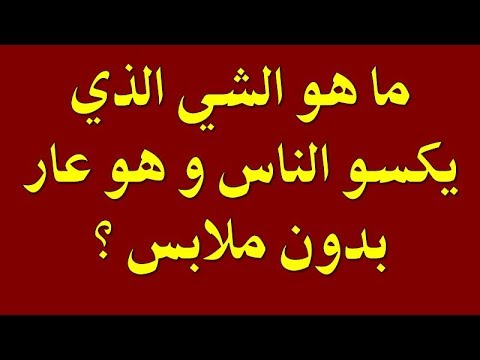 ما هو الشي الذي
يكسو الناس و هو عار
بدون ملابس ؟